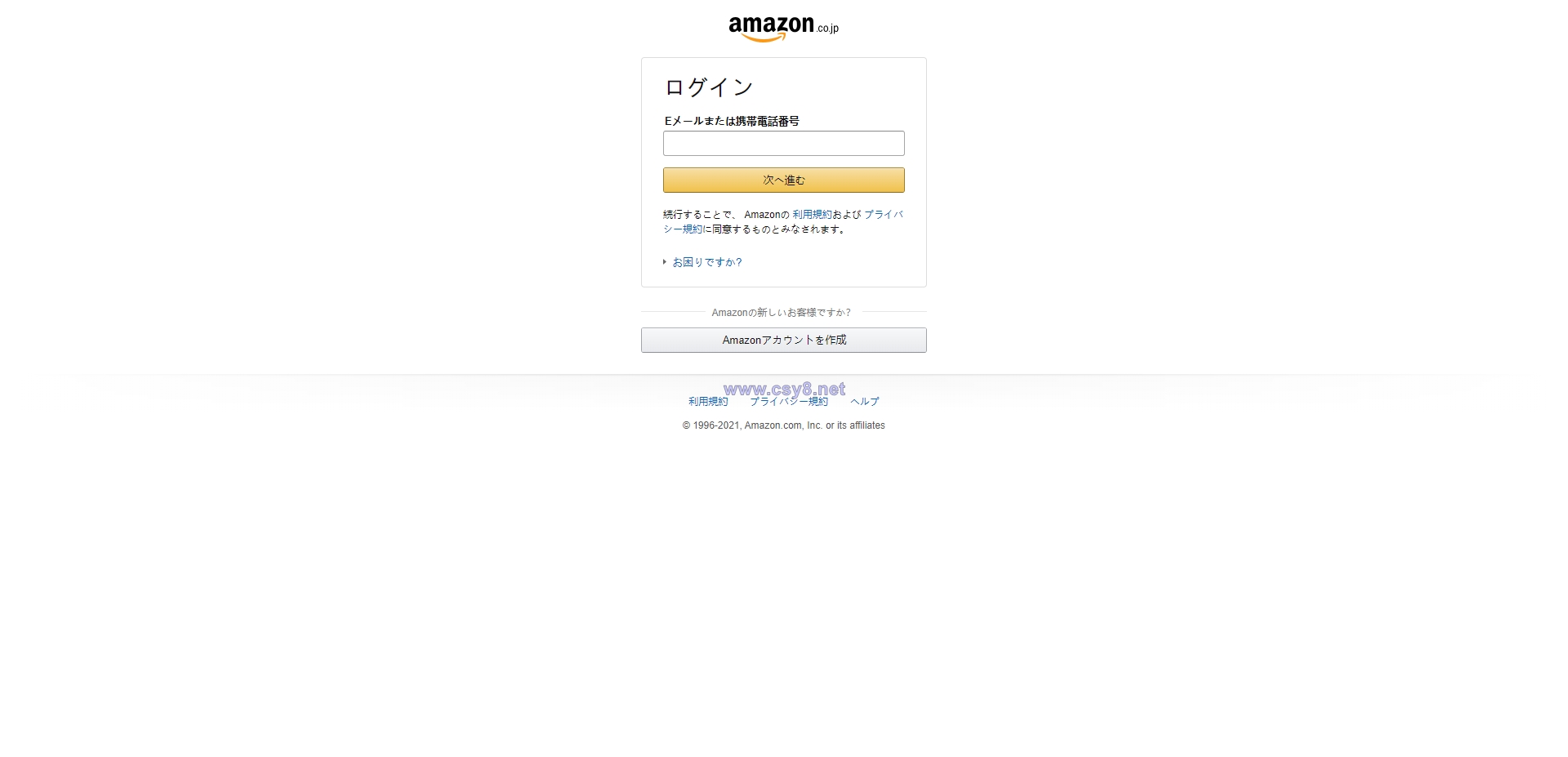 amazon.co.jp

ログイン

Eメールまたは携帯電話番号

次へ進む

続行することで、Amazonの 利用規約および プライバシー規約に同意するものとみなされます。

お困りですか?

Amazonの新しいお客様ですか?

Amazonアカウントを作成

www.csy8.net

利用規約　プライバシー規約　ヘルプ

© 1996-2021, Amazon.com, Inc. or its affiliates